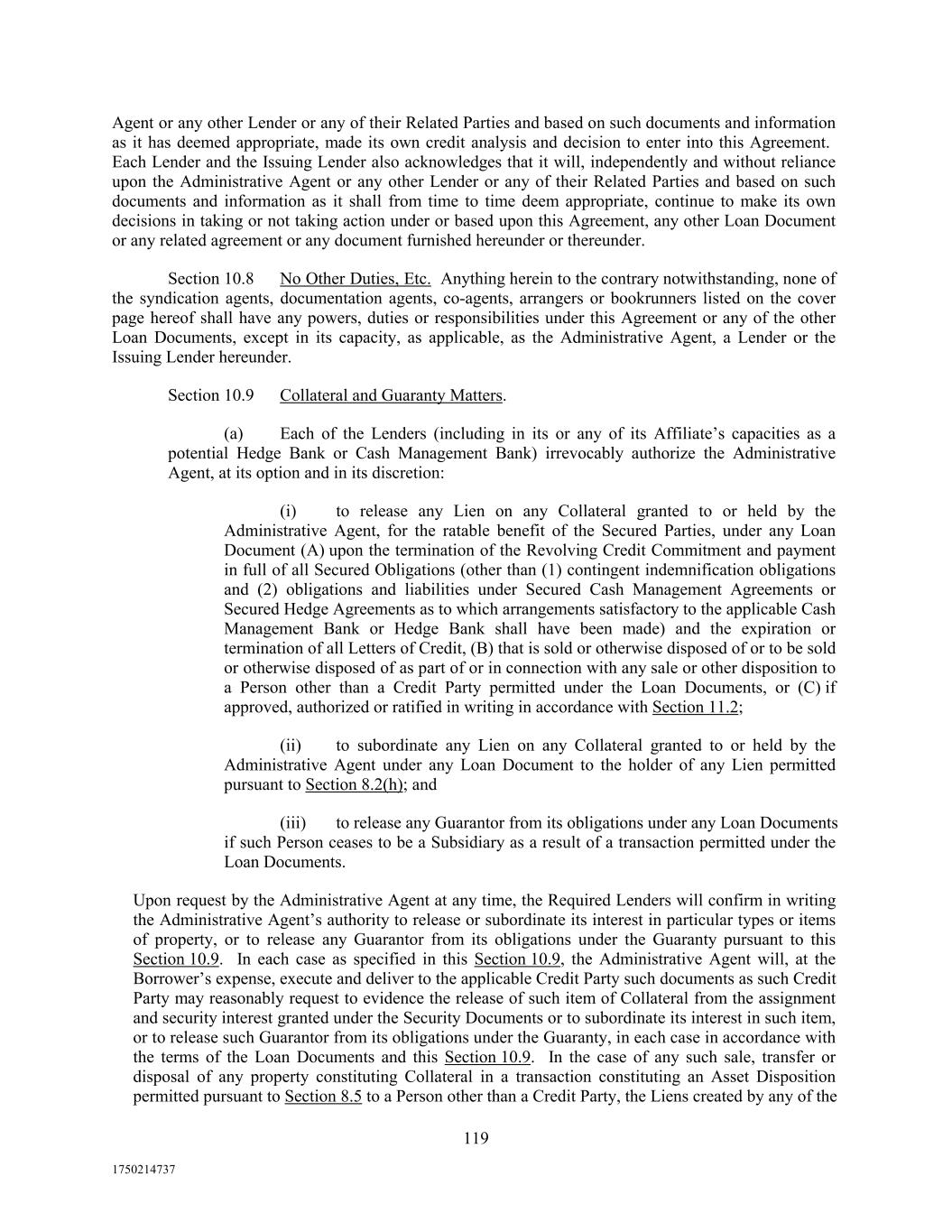 Agent or any other Lender or any of their Related Parties and based on such documents and information as it has deemed appropriate, made its own credit analysis and decision to enter into this Agreement. Each Lender and the Issuing Lender also acknowledges that it will, independently and without reliance upon the Administrative Agent or any other Lender or any of their Related Parties and based on such documents and information as it shall from time to time deem appropriate, continue to make its own decisions in taking or not taking action under or based upon this Agreement, any other Loan Document or any related agreement or any document furnished hereunder or thereunder.

Section 10.8 No Other Duties, Etc. Anything herein to the contrary notwithstanding, none of the syndication agents, documentation agents, co-agents, arrangers or bookrunners listed on the cover page hereof shall have any powers, duties or responsibilities under this Agreement or any of the other Loan Documents, except in its capacity, as applicable, as the Administrative Agent, a Lender or the Issuing Lender hereunder.

Section 10.9 Collateral and Guaranty Matters.

(a) Each of the Lenders (including in its or any of its Affiliate's capacities as a potential Hedge Bank or Cash Management Bank) irrevocably authorize the Administrative Agent, at its option and in its discretion:

(i) to release any Lien on any Collateral granted to or held by the Administrative Agent, for the ratable benefit of the Secured Parties, under any Loan Document (A) upon the termination of the Revolving Credit Commitment and payment in full of all Secured Obligations (other than (1) contingent indemnification obligations and (2) obligations and liabilities under Secured Cash Management Agreements or Secured Hedge Agreements as to which arrangements satisfactory to the applicable Cash Management Bank or Hedge Bank shall have been made) and the expiration or termination of all Letters of Credit, (B) that is sold or otherwise disposed of or to be sold or otherwise disposed of as part of or in connection with any sale or other disposition to a Person other than a Credit Party permitted under the Loan Documents, or (C) if approved, authorized or ratified in writing in accordance with Section 11.2;

(ii) to subordinate any Lien on any Collateral granted to or held by the Administrative Agent under any Loan Document to the holder of any Lien permitted pursuant to Section 8.2(h); and

(iii) to release any Guarantor from its obligations under any Loan Documents if such Person ceases to be a Subsidiary as a result of a transaction permitted under the Loan Documents.

Upon request by the Administrative Agent at any time, the Required Lenders will confirm in writing the Administrative Agent's authority to release or subordinate its interest in particular types or items of property, or to release any Guarantor from its obligations under the Guaranty pursuant to this Section 10.9. In each case as specified in this Section 10.9, the Administrative Agent will, at the Borrower's expense, execute and deliver to the applicable Credit Party such documents as such Credit Party may reasonably request to evidence the release of such item of Collateral from the assignment and security interest granted under the Security Documents or to subordinate its interest in such item, or to release such Guarantor from its obligations under the Guaranty, in each case in accordance with the terms of the Loan Documents and this Section 10.9. In the case of any such sale, transfer or disposal of any property constituting Collateral in a transaction constituting an Asset Disposition permitted pursuant to Section 8.5 to a Person other than a Credit Party, the Liens created by any of the

119

1750214737